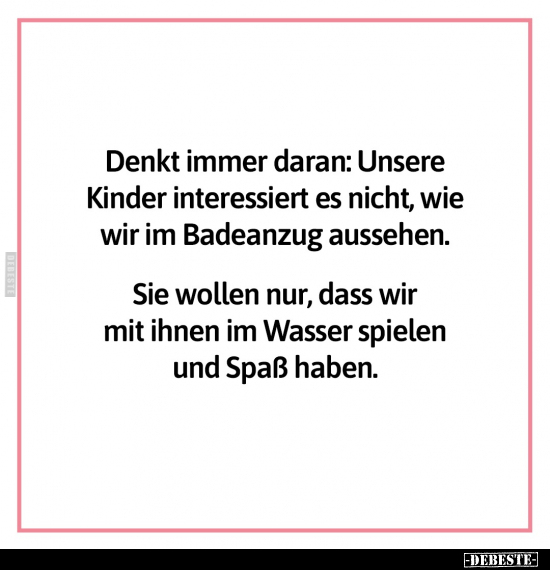 DEBESTE

Denkt immer daran: Unsere Kinder interessiert es nicht, wie wir im Badeanzug aussehen.

Sie wollen nur, dass wir mit ihnen im Wasser spielen und Spaß haben.

-DEBESTE-